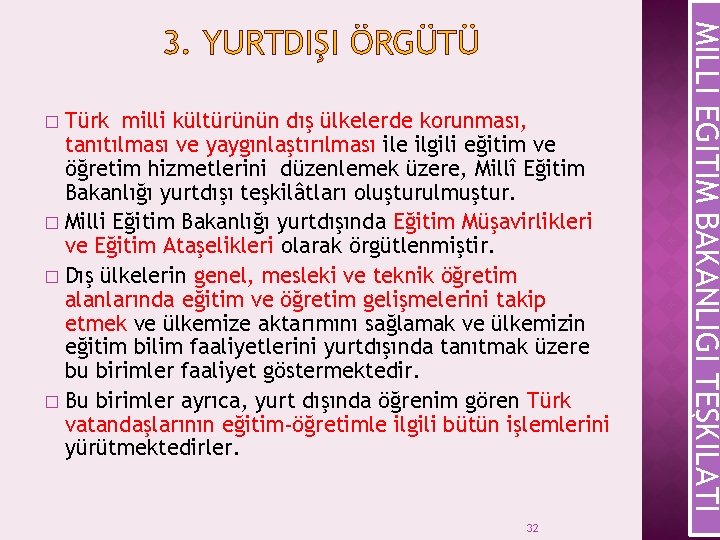 3. YURTDIŞI ÖRGÜTÜ

□ Türk milli kültürünün dış ülkelerde korunması, tanıtılması ve yaygınlaştırılması ile ilgili eğitim ve öğretim hizmetlerini düzenlemek üzere, Millî Eğitim Bakanlığı yurtdışı teşkilâtları oluşturulmuştur.

□ Milli Eğitim Bakanlığı yurtdışında Eğitim Müşavirlikleri ve Eğitim Ataşelikleri olarak örgütlenmiştir.

□ Dış ülkelerin genel, mesleki ve teknik öğretim alanlarında eğitim ve öğretim gelişmelerini takip etmek ve ülkemize aktarımını sağlamak ve ülkemizin eğitim bilim faaliyetlerini yurtdışında tanıtmak üzere bu birimler faaliyet göstermektedir.

□ Bu birimler ayrıca, yurt dışında öğrenim gören Türk vatandaşlarının eğitim-öğretimle ilgili bütün işlemlerini yürütmektedirler.

32

MİLLİ EĞİTİM BAKANLIĞI TEŞKİLATI